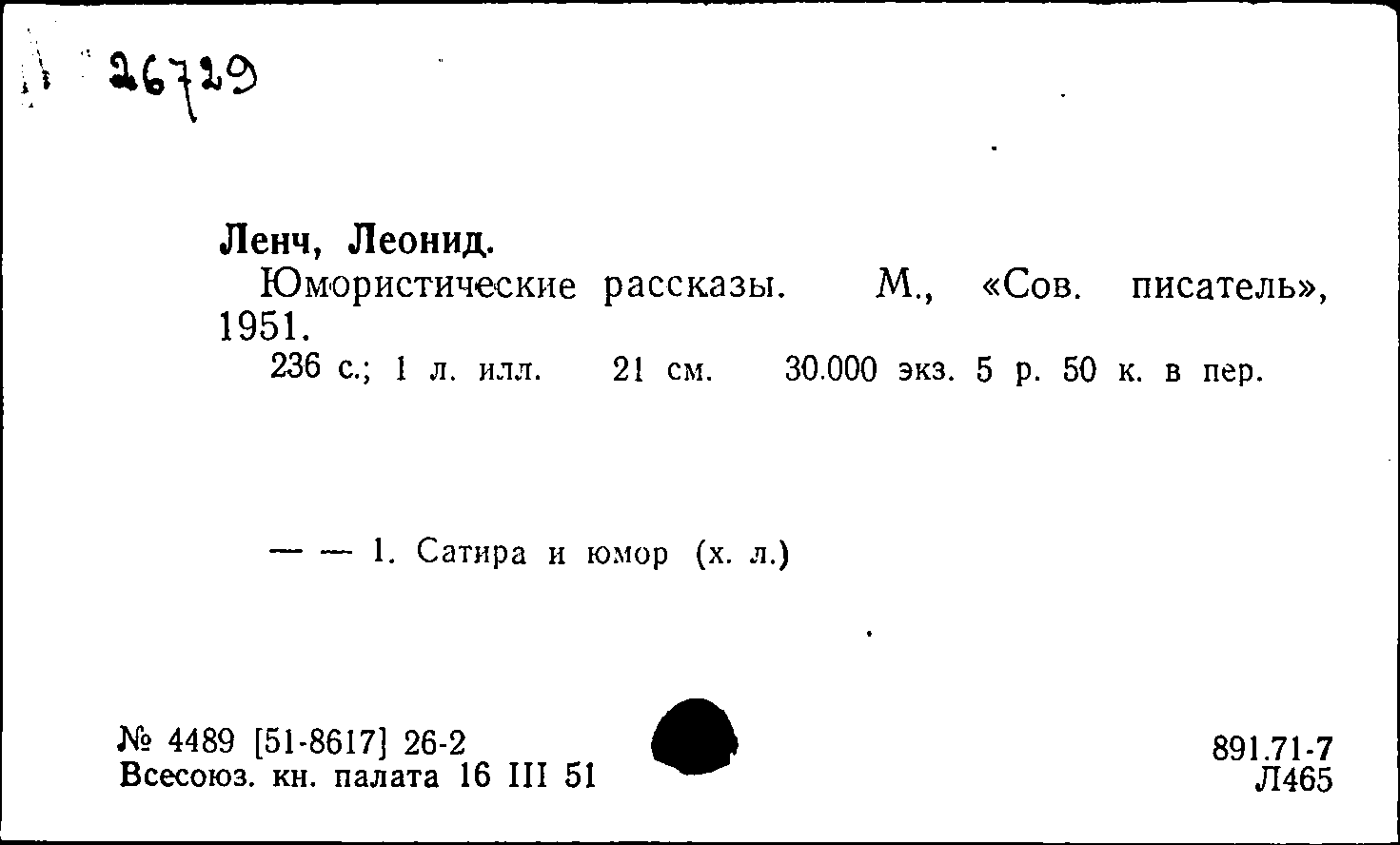 26729

Ленч, Леонид.
Юмористические рассказы. М., «Сов. писатель», 1951.
236 с.; 1 л. илл. 21 см. 30.000 экз. 5 р. 50 к. в пер.

— — 1. Сатира и юмор (х. л.)

№ 4489 [51-8617] 26-2
Всесоюз. кн. палата 16 III 51

891.71-7
Л465